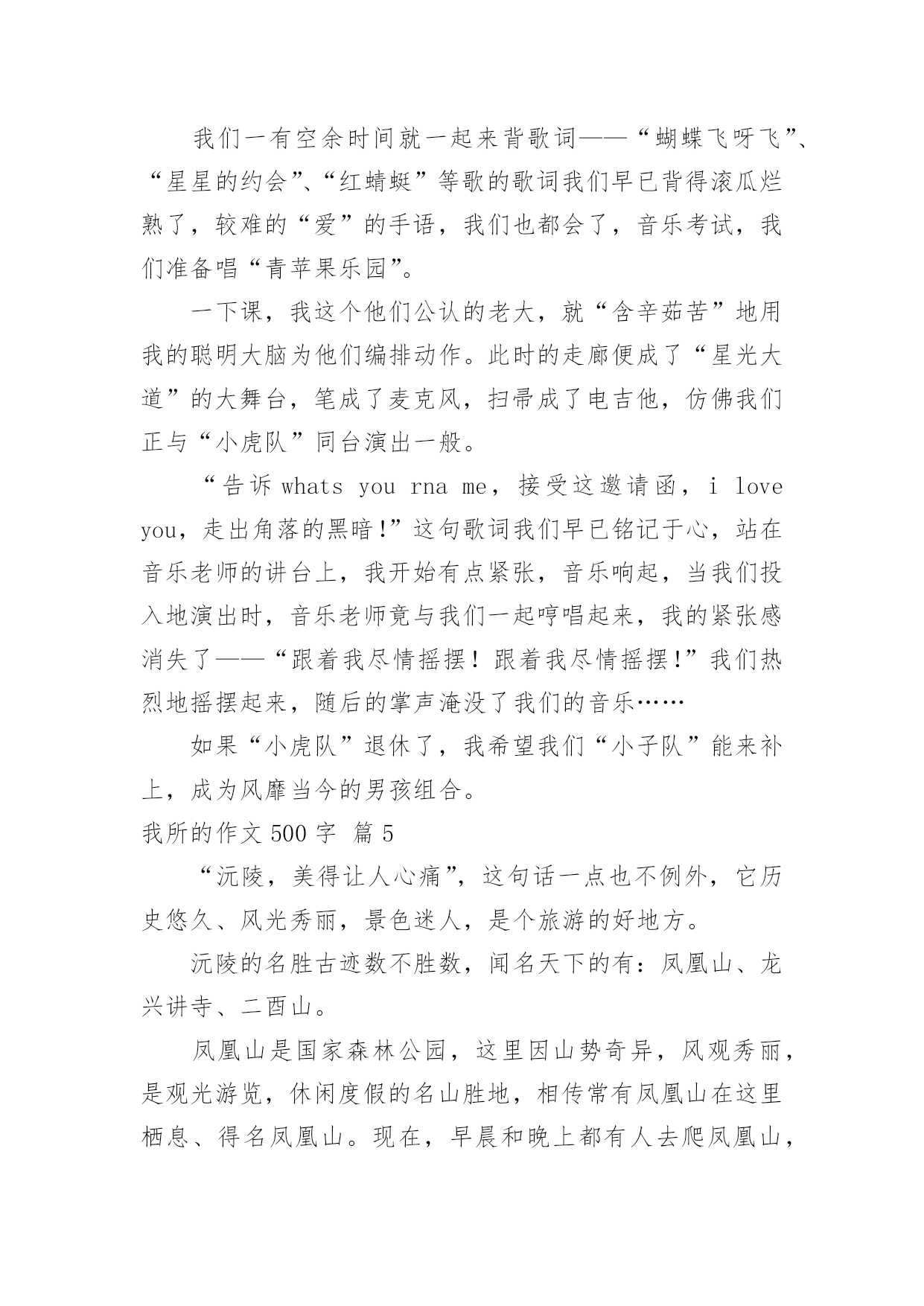 我们一有空余时间就一起来背歌词——“蝴蝶飞呀飞”、“星星的约会”、“红蜻蜓”等歌的歌词我们早已背得滚瓜烂熟了，较难的“爱”的手语，我们也都会了，音乐考试，我们准备唱“青苹果乐园”。

一下课，我这个他们公认的老大，就“含辛茹苦”地用我的聪明大脑为他们编排动作。此时的走廊便成了“星光大道”的大舞台，笔成了麦克风，扫帚成了电吉他，仿佛我们正与“小虎队”同台演出一般。

“告诉 whats you rna me，接受这邀请函，i love you，走出角落的黑暗!”这句歌词我们早已铭记于心，站在音乐老师的讲台上，我开始有点紧张，音乐响起，当我们投入地演出时，音乐老师竟与我们一起哼唱起来，我的紧张感消失了——“跟着我尽情摇摆！跟着我尽情摇摆!”我们热烈地摇摆起来，随后的掌声淹没了我们的音乐……

如果“小虎队”退休了，我希望我们“小子队”能来补上，成为风靡当今的男孩组合。

我所的作文 500 字 篇 5

“沅陵，美得让人心痛”，这句话一点也不例外，它历史悠久、风光秀丽，景色迷人，是个旅游的好地方。

沅陵的名胜古迹数不胜数，闻名天下的有：凤凰山、龙兴讲寺、二酉山。

凤凰山是国家森林公园，这里因山势奇异，风观秀丽，是观光游览，休闲度假的名山胜地，相传常有凤凰山在这里栖息、得名凤凰山。现在，早晨和晚上都有人去爬凤凰山，